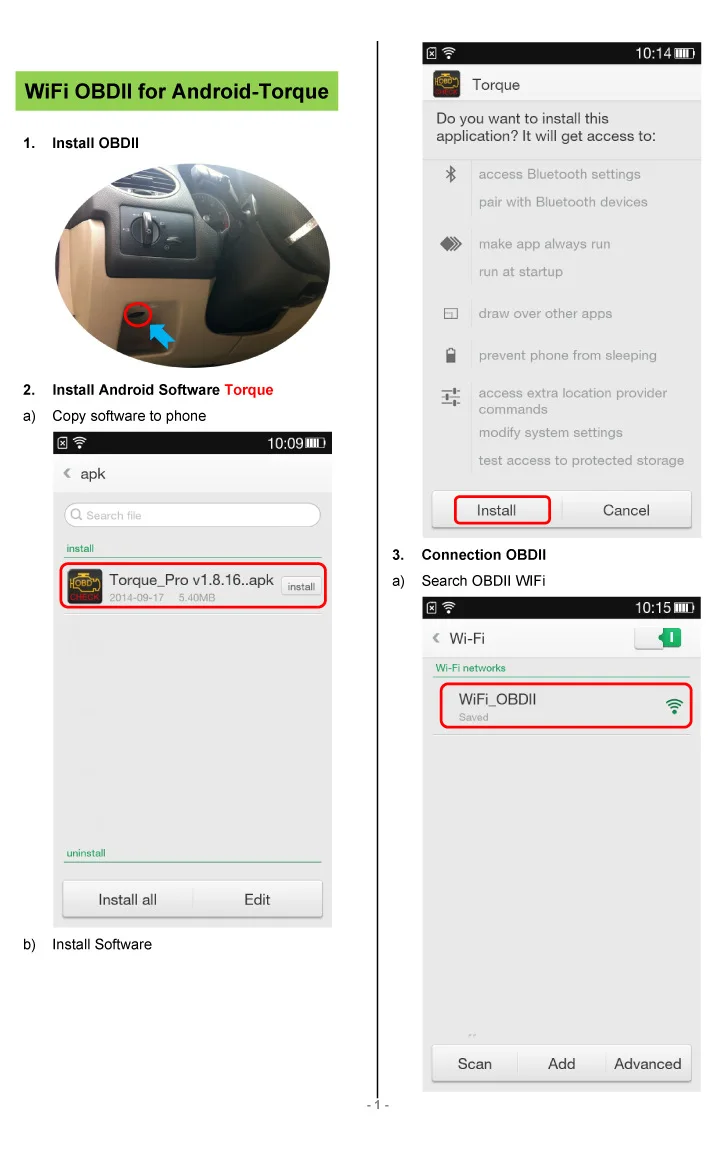 WiFi OBDII for Android-Torque

1. Install OBDII

2. Install Android Software Torque

a) Copy software to phone

10:09

apk

Search file

install

Torque_Pro v1.8.16..apk
2014-09-17 5.40MB
install

uninstall

Install all
Edit

b) Install Software

10:14

Torque

Do you want to install this application? It will get access to:

access Bluetooth settings

pair with Bluetooth devices

make app always run

run at startup

draw over other apps

prevent phone from sleeping

access extra location provider commands

modify system settings

test access to protected storage

Install
Cancel

3. Connection OBDII

a) Search OBDII WIFi

10:15

Wi-Fi

Wi-Fi networks

WiFi_OBDII
Saved

Scan
Add
Advanced

- 1 -